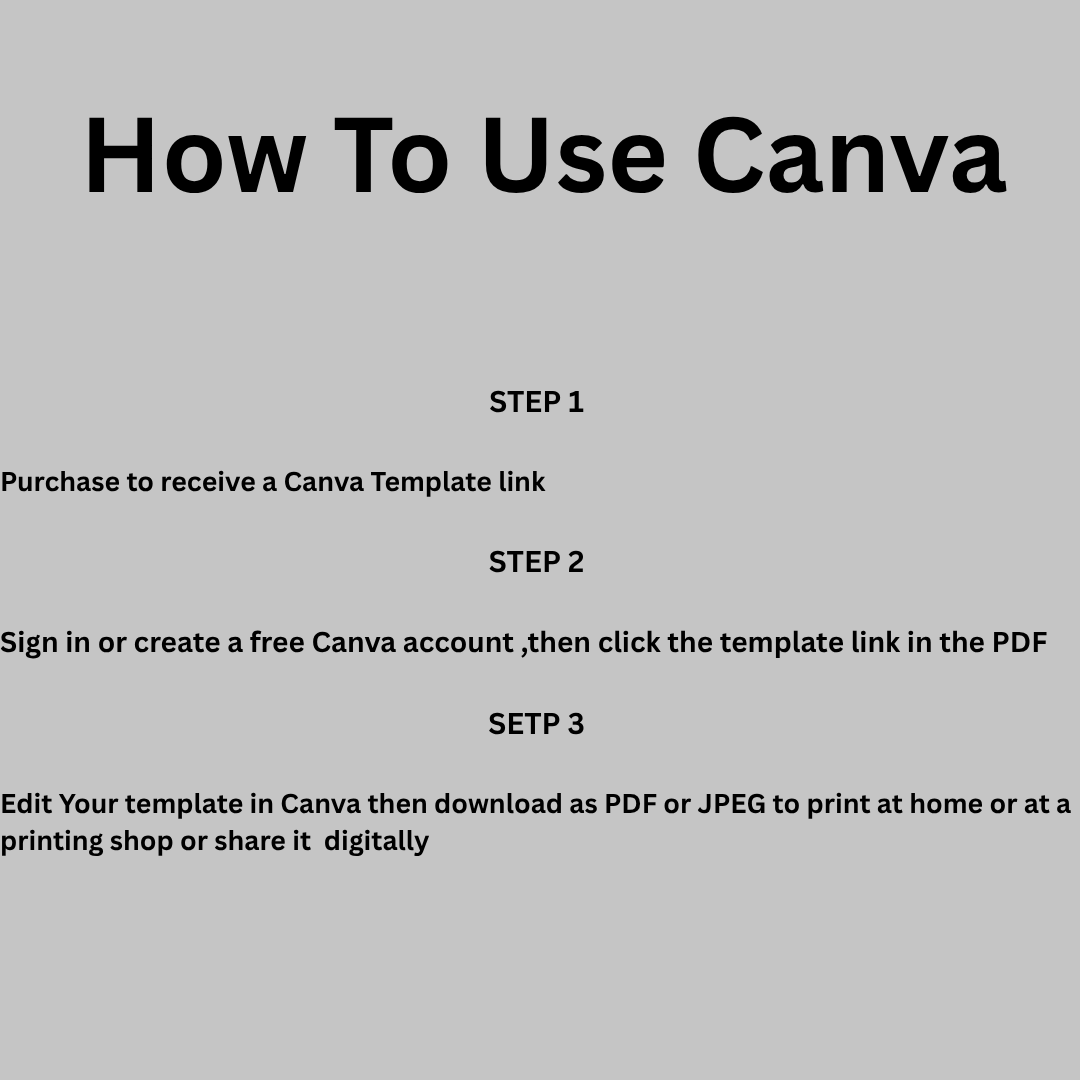 How To Use Canva

STEP 1

Purchase to receive a Canva Template link

STEP 2

Sign in or create a free Canva account ,then click the template link in the PDF

SETP 3

Edit Your template in Canva then download as PDF or JPEG to print at home or at a printing shop or share it  digitally